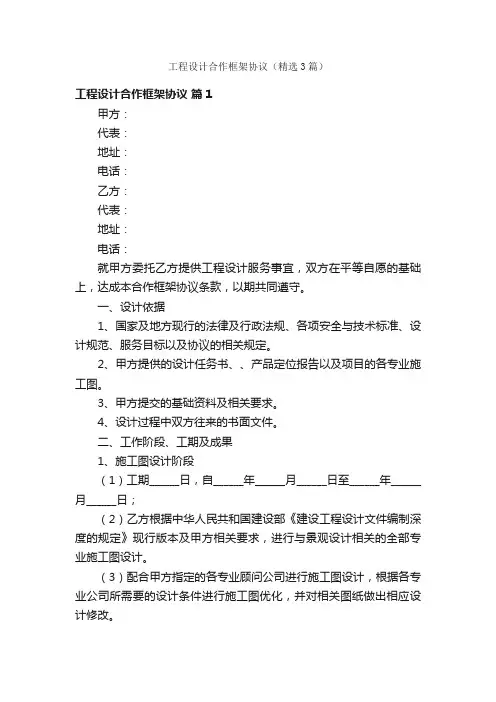 工程设计合作框架协议（精选3篇）

工程设计合作框架协议 篇1

甲方：

代表：

地址：

电话：

乙方：

代表：

地址：

电话：

就甲方委托乙方提供工程设计服务事宜，双方在平等自愿的基础上，达成本合作框架协议条款，以期共同遵守。

一、设计依据

1、国家及地方现行的法律及行政法规、各项安全与技术标准、设计规范、服务目标以及协议的相关规定。

2、甲方提供的设计任务书、、产品定位报告以及项目的各专业施工图。

3、甲方提交的基础资料及相关要求。

4、设计过程中双方往来的书面文件。

二、工作阶段、工期及成果

1、施工图设计阶段

（1）工期_____日，自_____年_____月_____日至_____年_____月_____日；

（2）乙方根据中华人民共和国建设部《建设工程设计文件编制深度的规定》现行版本及甲方相关要求，进行与景观设计相关的全部专业施工图设计。

（3）配合甲方指定的各专业顾问公司进行施工图设计，根据各专业公司所需要的设计条件进行施工图优化，并对相关图纸做出相应设计修改。